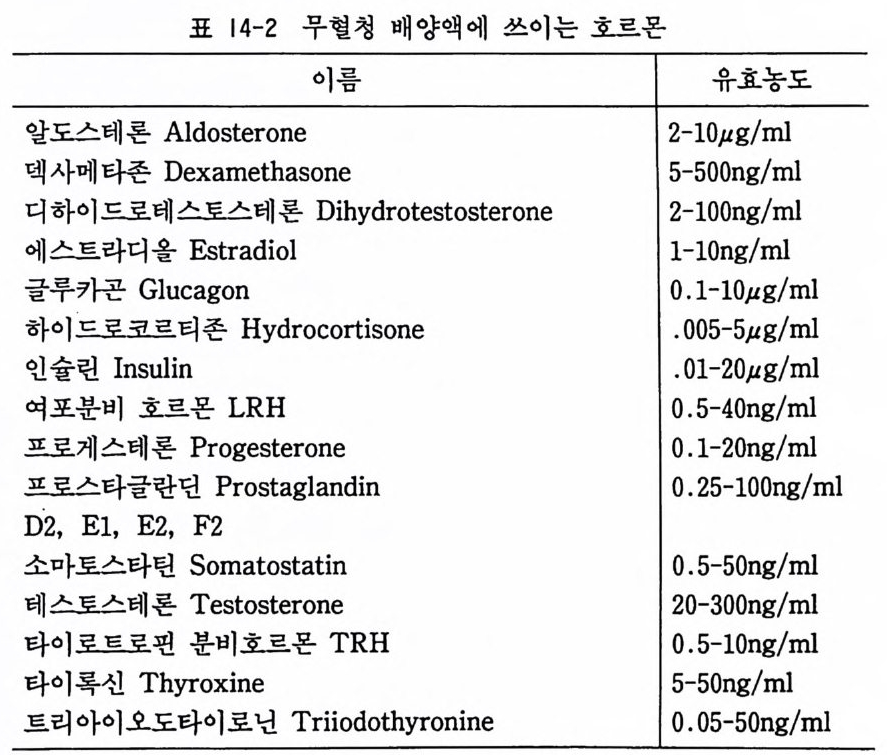 표 14-2 무혈청 배양액에 쓰이는 호르몬

| 이름 | 유효농도 |
|---|---|
| 알도스테론 Aldosterone | 2-10$\mu$g/ml |
| 덱사메타존 Dexamethasone | 5-500ng/ml |
| 디하이드로테스토스테론 Dihydrotestosterone | 2-100ng/ml |
| 에스트라디올 Estradiol | 1-10ng/ml |
| 글루카곤 Glucagon | 0.1-10$\mu$g/ml |
| 하이드로코르티존 Hydrocortisone | .005-5$\mu$g/ml |
| 인슐린 Insulin | .01-20$\mu$g/ml |
| 여포분비 호르몬 LRH | 0.5-40ng/ml |
| 프로게스테론 Progesterone | 0.1-20ng/ml |
| 프로스타글란딘 Prostaglandin D2, E1, E2, F2 | 0.25-100ng/ml |
| 소마토스타틴 Somatostatin | 0.5-50ng/ml |
| 테스토스테론 Testosterone | 20-300ng/ml |
| 타이로트로핀 분비호르몬 TRH | 0.5-10ng/ml |
| 타이록신 Thyroxine | 5-50ng/ml |
| 트리아이오도타이로닌 Triiodothyronine | 0.05-50ng/ml |